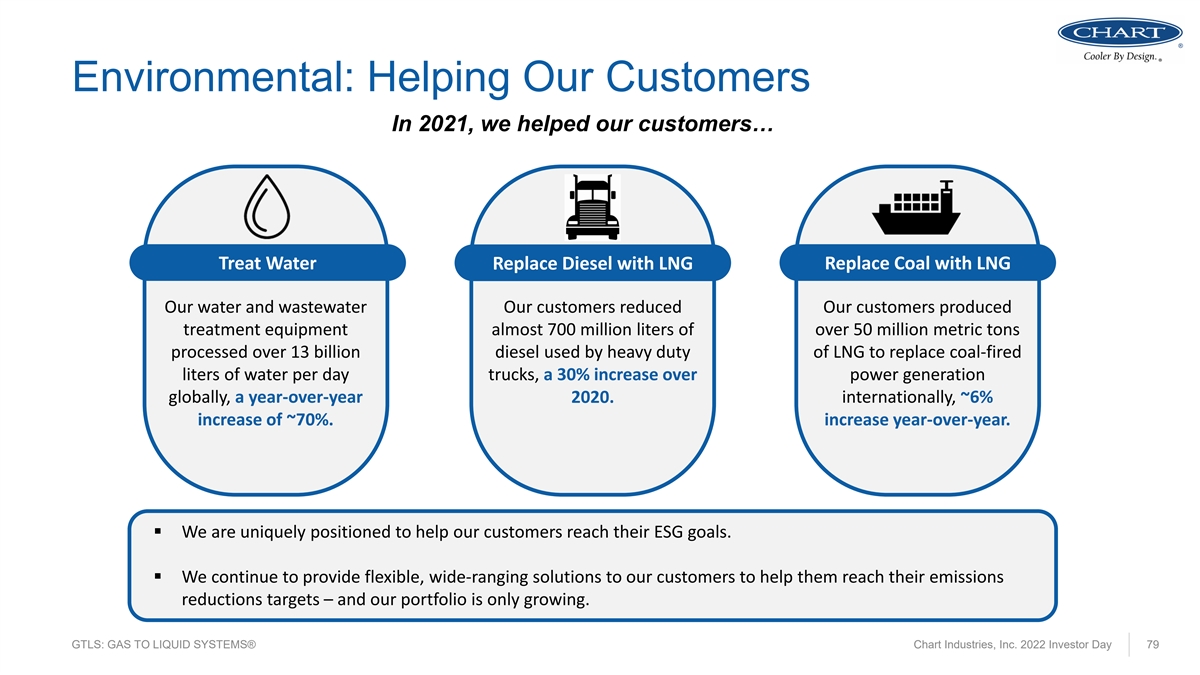 CHART®
Cooler By Design.®

Environmental: Helping Our Customers

In 2021, we helped our customers…

Treat Water

Our water and wastewater treatment equipment processed over 13 billion liters of water per day globally, a year-over-year increase of ~70%.

Replace Diesel with LNG

Our customers reduced almost 700 million liters of diesel used by heavy duty trucks, a 30% increase over 2020.

Replace Coal with LNG

Our customers produced over 50 million metric tons of LNG to replace coal-fired power generation internationally, ~6% increase year-over-year.

▪ We are uniquely positioned to help our customers reach their ESG goals.

▪ We continue to provide flexible, wide-ranging solutions to our customers to help them reach their emissions reductions targets – and our portfolio is only growing.

GTLS: GAS TO LIQUID SYSTEMS®

Chart Industries, Inc. 2022 Investor Day

79